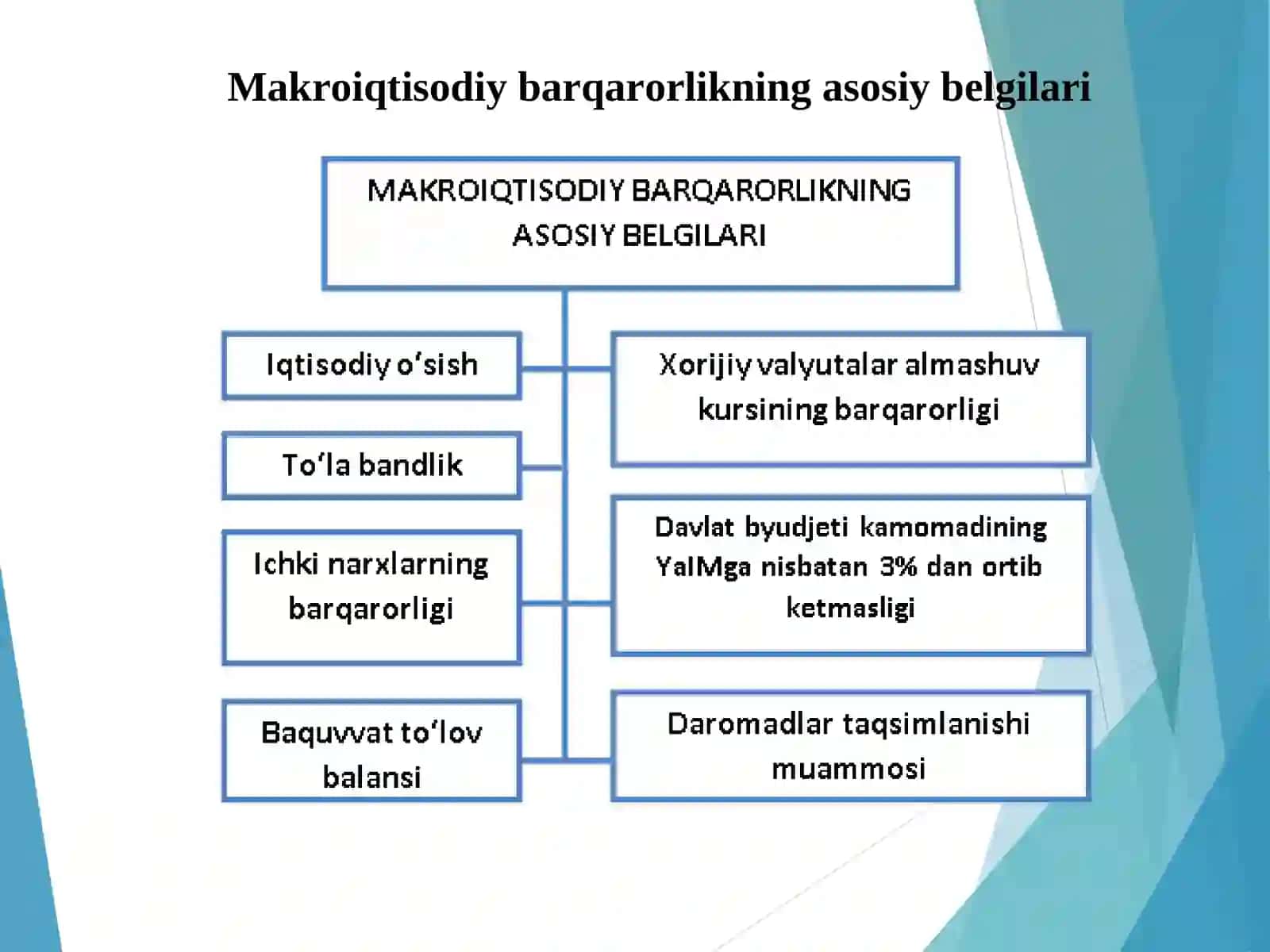 Makroiqtisodiy barqarorlikning asosiy belgilari

MAKROIQTISODIY BARQARORLIKNING ASOSIY BELGILARI

Iqtisodiy o‘sish

To‘la bandlik

Ichki narxlarning barqarorligi

Baquvvat to‘lov balansi

Xorijiy valyutalar almashuv kursining barqarorligi

Davlat byudjeti kamomadining YaIMga nisbatan 3% dan ortib ketmasligi

Daromadlar taqsimlanishi muammosi